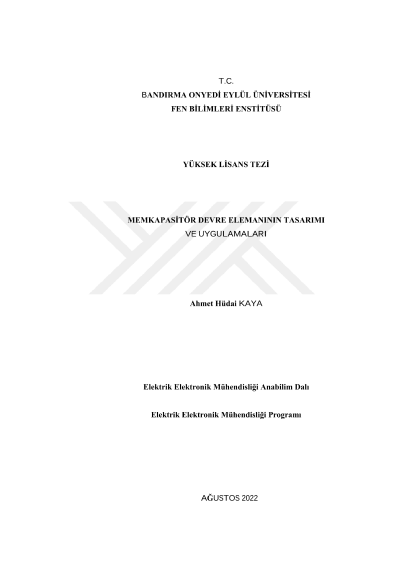 T.C.
BANDIRMA ONYEDİ EYLÜL ÜNİVERSİTESİ
FEN BİLİMLERİ ENSTİTÜSÜ

YÜKSEK LİSANS TEZİ

MEMKAPASİTÖR DEVRE ELEMANININ TASARIMI
VE UYGULAMALARI

Ahmet Hüdai KAYA

Elektrik Elektronik Mühendisliği Anabilim Dalı

Elektrik Elektronik Mühendisliği Programı

AĞUSTOS 2022